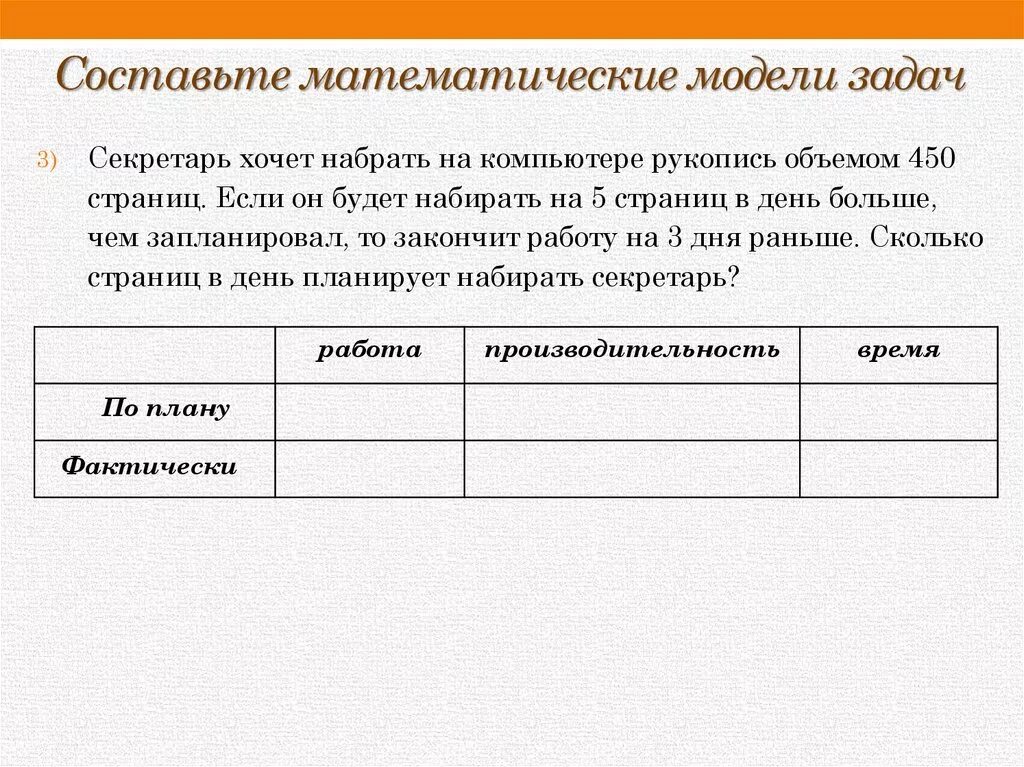 Составьте математические модели задач

3) Секретарь хочет набрать на компьютере рукопись объемом 450 страниц. Если он будет набирать на 5 страниц в день больше, чем запланировал, то закончит работу на 3 дня раньше. Сколько страниц в день планирует набирать секретарь?

| | работа | производительность | время |
|---|---|---|---|
| По плану | | | |
| Фактически | | | |